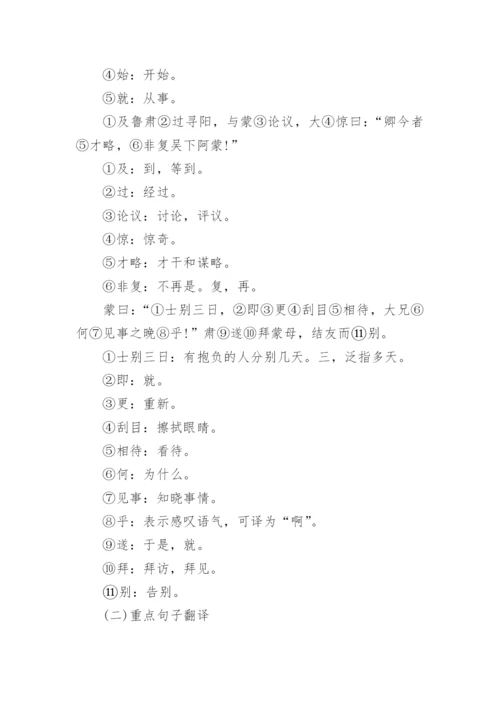 ④始：开始。

⑤就：从事。

①及鲁肃②过寻阳，与蒙③论议，大④惊曰：“卿今者⑤才略，⑥非复吴下阿蒙！”

①及：到，等到。

②过：经过。

③论议：讨论，评议。

④惊：惊奇。

⑤才略：才干和谋略。

⑥非复：不再是。复，再。

蒙曰：“①士别三日，②即③更④刮目⑤相待，大兄⑥何⑦见事之晚⑧乎！”肃⑨遂⑩拜蒙母，结友而⑪别。

①士别三日：有抱负的人分别几天。三，泛指多天。

②即：就。

③更：重新。

④刮目：擦拭眼睛。

⑤相待：看待。

⑥何：为什么。

⑦见事：知晓事情。

⑧乎：表示感叹语气，可译为“啊”。

⑨遂：于是，就。

⑩拜：拜访，拜见。

⑪别：告别。

(二)重点句子翻译